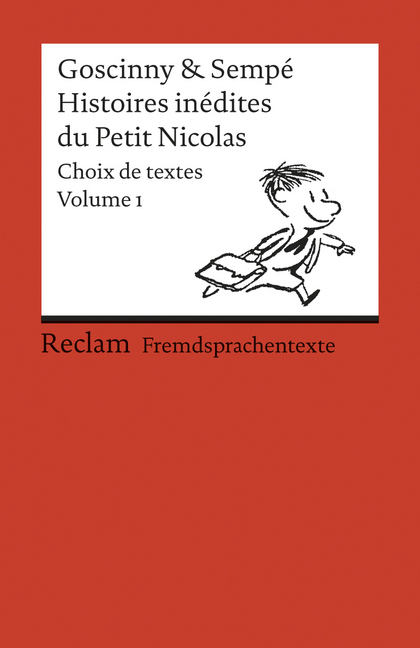 Goscinny & Sempé
Histoires inédites du Petit Nicolas

Choix de textes
Volume 1

Reclam Fremdsprachentexte